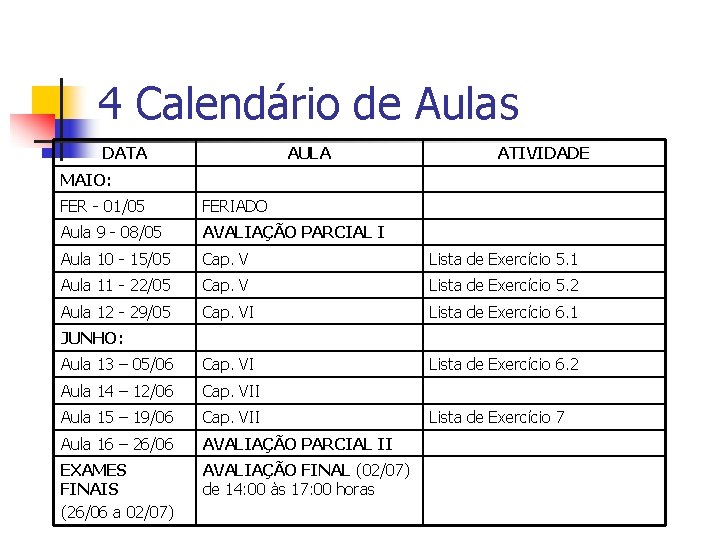 4 Calendário de Aulas

| DATA | AULA | ATIVIDADE |
|---|---|---|
| MAIO: | | |
| FER - 01/05 | FERIADO | |
| Aula 9 - 08/05 | AVALIAÇÃO PARCIAL I | |
| Aula 10 - 15/05 | Cap. V | Lista de Exercício 5.1 |
| Aula 11 - 22/05 | Cap. V | Lista de Exercício 5.2 |
| Aula 12 - 29/05 | Cap. VI | Lista de Exercício 6.1 |
| JUNHO: | | |
| Aula 13 – 05/06 | Cap. VI | Lista de Exercício 6.2 |
| Aula 14 – 12/06 | Cap. VII | |
| Aula 15 – 19/06 | Cap. VII | Lista de Exercício 7 |
| Aula 16 – 26/06 | AVALIAÇÃO PARCIAL II | |
| EXAMES FINAIS (26/06 a 02/07) | AVALIAÇÃO FINAL (02/07) de 14:00 às 17:00 horas | |